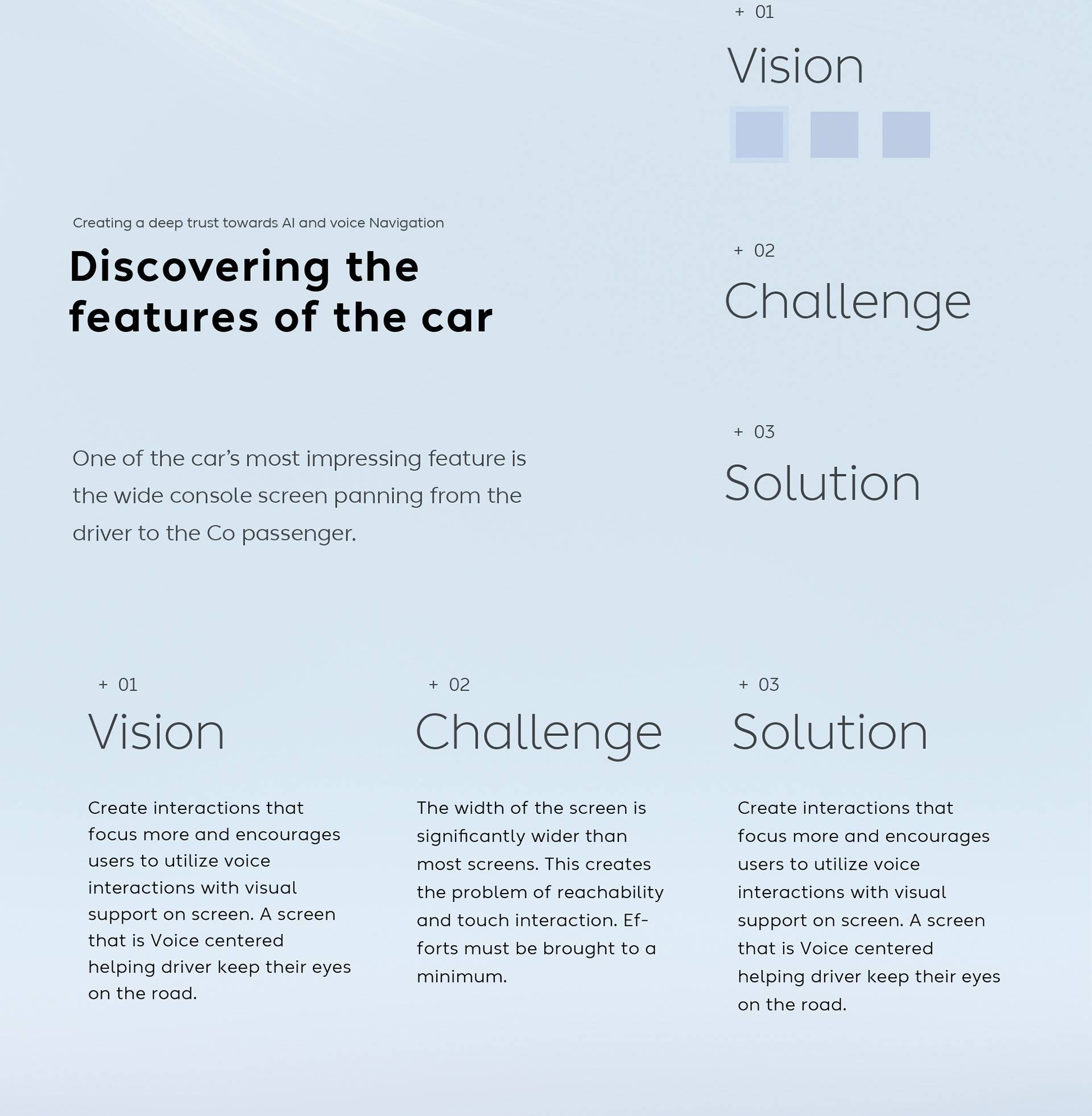 + 01

Vision

Creating a deep trust towards AI and voice Navigation

Discovering the features of the car

+ 02

Challenge

+ 03

Solution

One of the car's most impressing feature is the wide console screen panning from the driver to the Co passenger.

+ 01

Vision

Create interactions that focus more and encourages users to utilize voice interactions with visual support on screen. A screen that is Voice centered helping driver keep their eyes on the road.

+ 02

Challenge

The width of the screen is significantly wider than most screens. This creates the problem of reachability and touch interaction. Efforts must be brought to a minimum.

+ 03

Solution

Create interactions that focus more and encourages users to utilize voice interactions with visual support on screen. A screen that is Voice centered helping driver keep their eyes on the road.